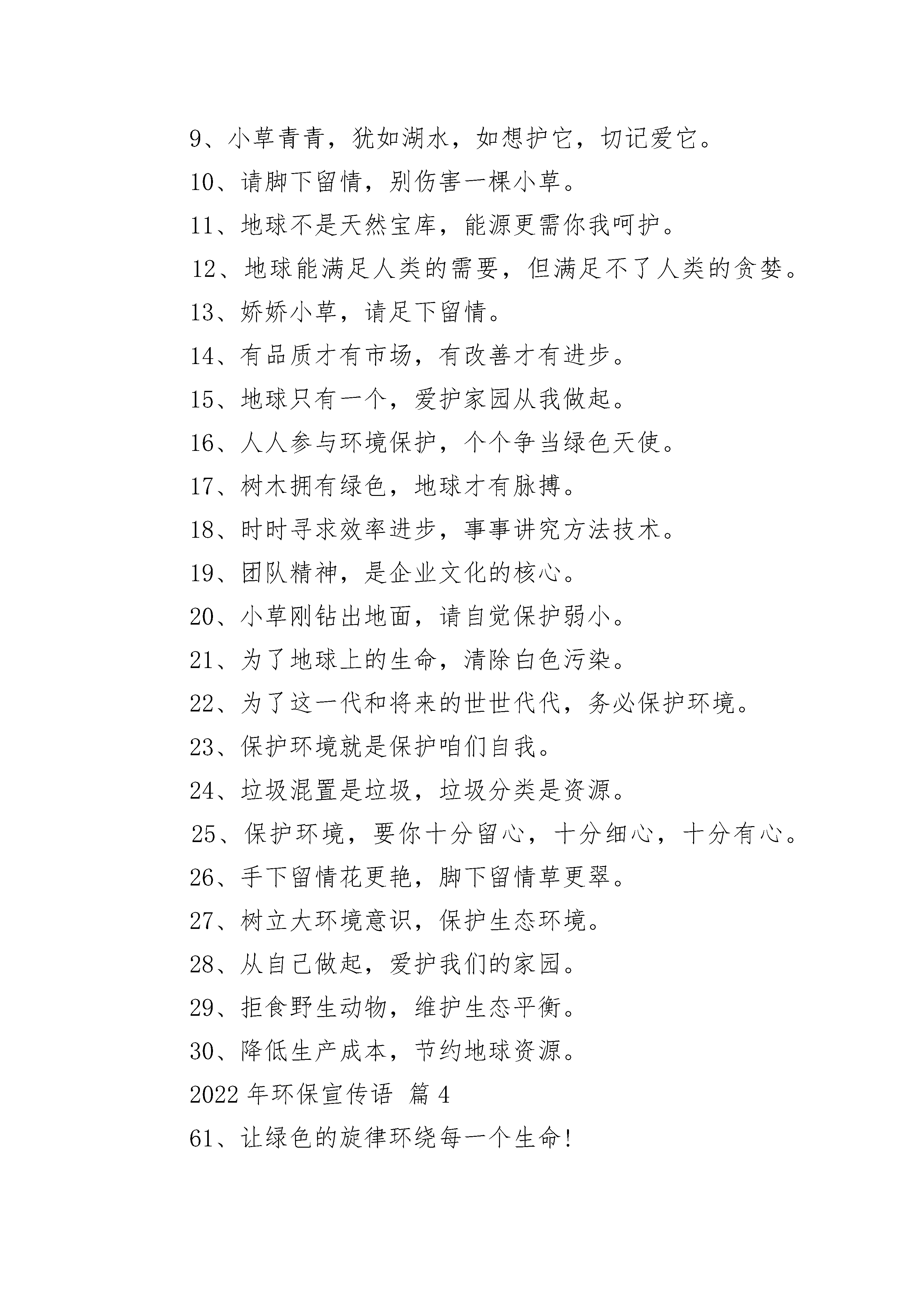 9、小草青青，犹如湖水，如想护它，切记爱它。
10、请脚下留情，别伤害一棵小草。
11、地球不是天然宝库，能源更需你我呵护。
12、地球能满足人类的需要，但满足不了人类的贪婪。
13、娇娇小草，请足下留情。
14、有品质才有市场，有改善才有进步。
15、地球只有一个，爱护家园从我做起。
16、人人参与环境保护，个个争当绿色天使。
17、树木拥有绿色，地球才有脉搏。
18、时时寻求效率进步，事事讲究方法技术。
19、团队精神，是企业文化的核心。
20、小草刚钻出地面，请自觉保护弱小。
21、为了地球上的生命，清除白色污染。
22、为了这一代和将来的世世代代，务必保护环境。
23、保护环境就是保护咱们自我。
24、垃圾混置是垃圾，垃圾分类是资源。
25、保护环境，要你十分留心，十分细心，十分有心。
26、手下留情花更艳，脚下留情草更翠。
27、树立大环境意识，保护生态环境。
28、从自己做起，爱护我们的家园。
29、拒食野生动物，维护生态平衡。
30、降低生产成本，节约地球资源。
2022 年环保宣传语 篇 4
61、让绿色的旋律环绕每一个生命!